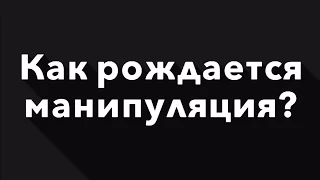 Как рождается манипуляция?